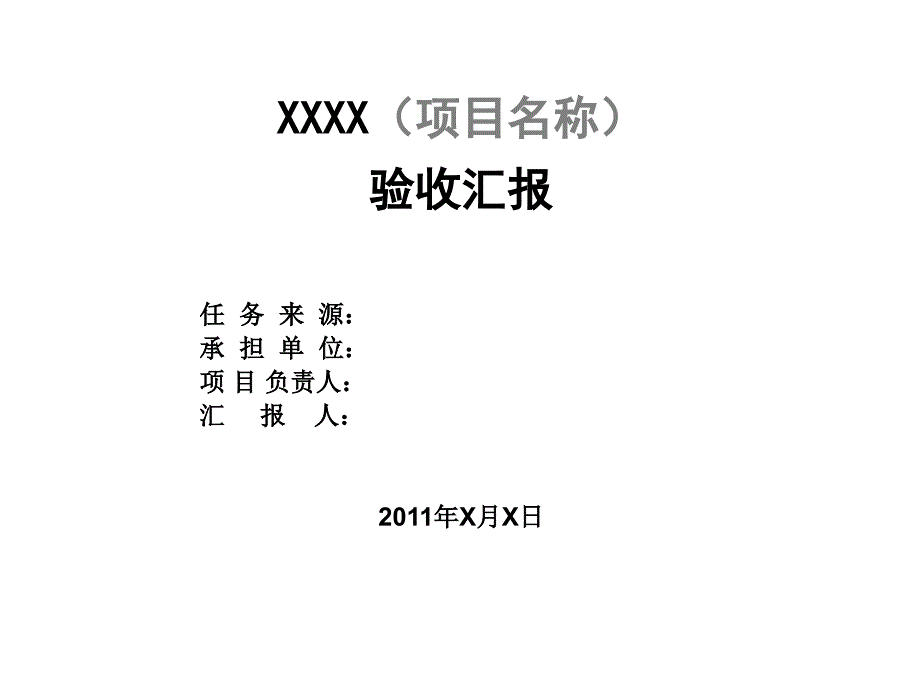 XXXX（项目名称）
验收汇报

任 务 来 源：
承 担 单 位：
项 目 负责人：
汇 报 人：

2011年X月X日